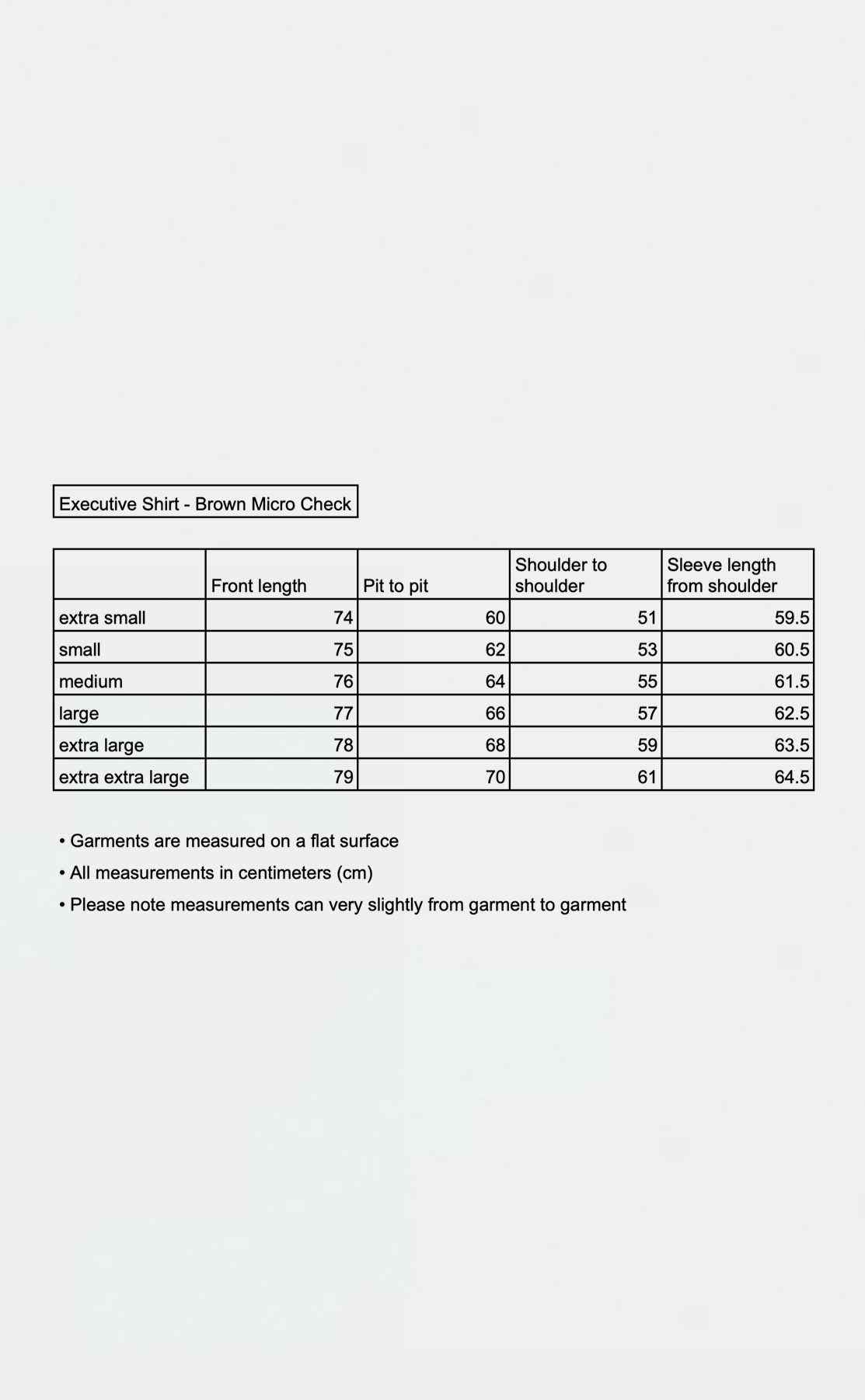 Executive Shirt - Brown Micro Check

|  | Front length | Pit to pit | Shoulder to shoulder | Sleeve length from shoulder |
|---|---|---|---|---|
| extra small | 74 | 60 | 51 | 59.5 |
| small | 75 | 62 | 53 | 60.5 |
| medium | 76 | 64 | 55 | 61.5 |
| large | 77 | 66 | 57 | 62.5 |
| extra large | 78 | 68 | 59 | 63.5 |
| extra extra large | 79 | 70 | 61 | 64.5 |

• Garments are measured on a flat surface
• All measurements in centimeters (cm)
• Please note measurements can very slightly from garment to garment